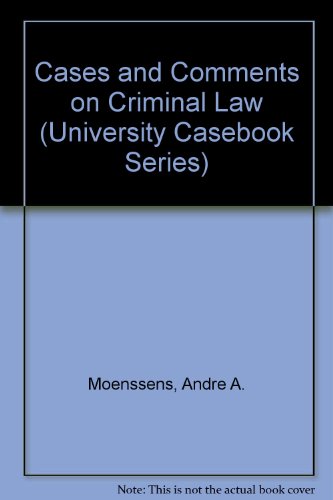 Cases and Comments on Criminal Law (University Casebook Series)

Moenssens, Andre A.

Note: This is not the actual book cover